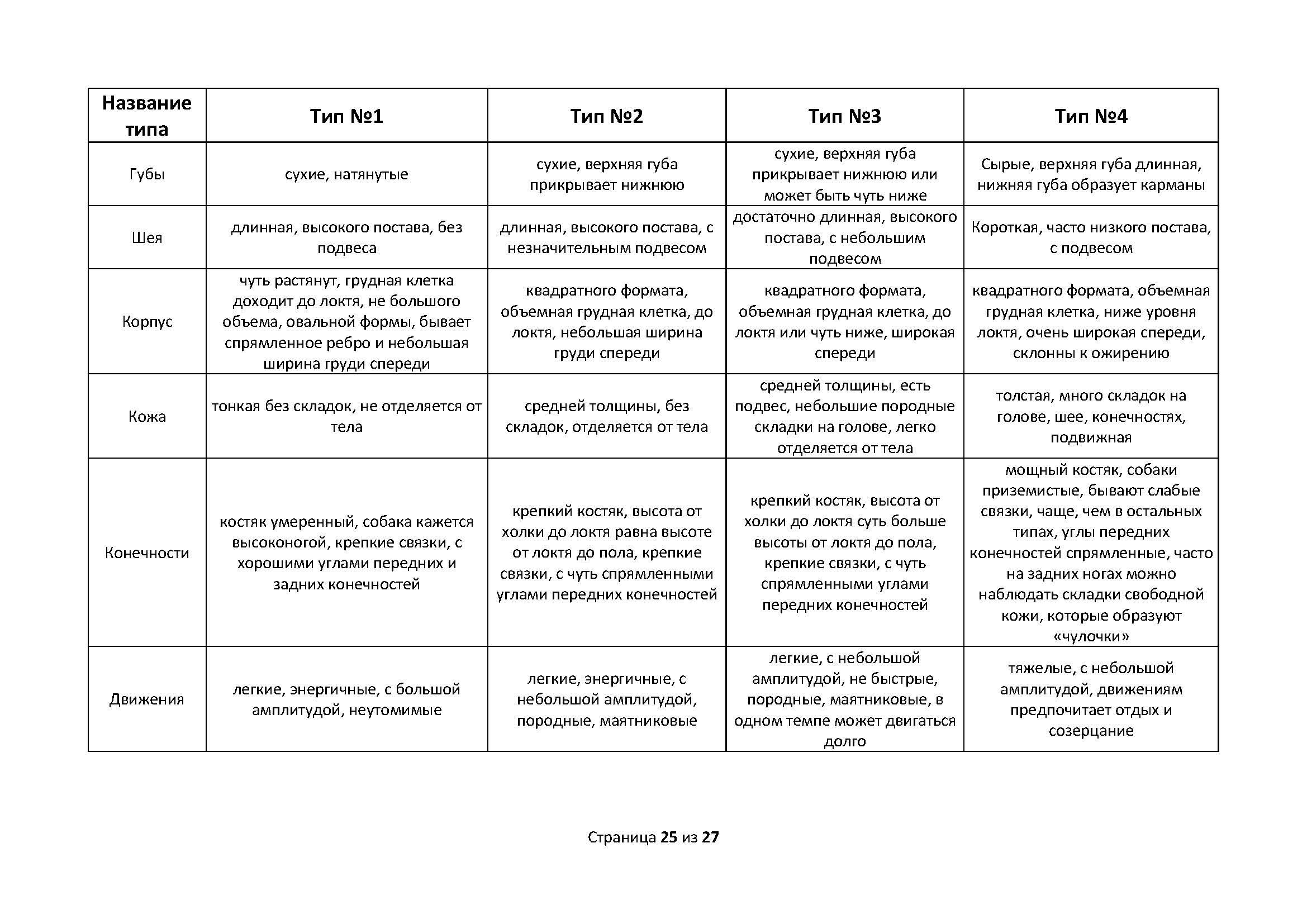 | Название типа | Тип №1 | Тип №2 | Тип №3 | Тип №4 |
|---|---|---|---|---|
| Губы | сухие, натянутые | сухие, верхняя губа прикрывает нижнюю | сухие, верхняя губа прикрывает нижнюю или может быть чуть ниже | Сырые, верхняя губа длинная, нижняя губа образует карманы |
| Шея | длинная, высокого постава, без подвеса | длинная, высокого постава, с незначительным подвесом | достаточно длинная, высокого постава, с небольшим подвесом | Короткая, часто низкого постава, с подвесом |
| Корпус | чуть растянут, грудная клетка доходит до локтя, не большого объема, овальной формы, бывает спрямленное ребро и небольшая ширина груди спереди | квадратного формата, объемная грудная клетка, до локтя, небольшая ширина груди спереди | квадратного формата, объемная грудная клетка, до локтя или чуть ниже, широкая спереди | квадратного формата, объемная грудная клетка, ниже уровня локтя, очень широкая спереди, склонны к ожирению |
| Кожа | тонкая без складок, не отделяется от тела | средней толщины, без складок, отделяется от тела | средней толщины, есть подвес, небольшие породные складки на голове, легко отделяется от тела | толстая, много складок на голове, шее, конечностях, подвижная |
| Конечности | костяк умеренный, собака кажется высоконогой, крепкие связки, с хорошими углами передних и задних конечностей | крепкий костяк, высота от холки до локтя равна высоте от локтя до пола, крепкие связки, с чуть спрямленными углами передних конечностей | крепкий костяк, высота от холки до локтя суть больше высоты от локтя до пола, крепкие связки, с чуть спрямленными углами передних конечностей | мощный костяк, собаки приземистые, бывают слабые связки, чаще, чем в остальных типах, углы передних конечностей спрямленные, часто на задних ногах можно наблюдать складки свободной кожи, которые образуют «чулочки» |
| Движения | легкие, энергичные, с большой амплитудой, неутомимые | легкие, энергичные, с небольшой амплитудой, породные, маятниковые | легкие, с небольшой амплитудой, не быстрые, породные, маятниковые, в одном темпе может двигаться долго | тяжелые, с небольшой амплитудой, движениям предпочитает отдых и созерцание |

Страница 25 из 27